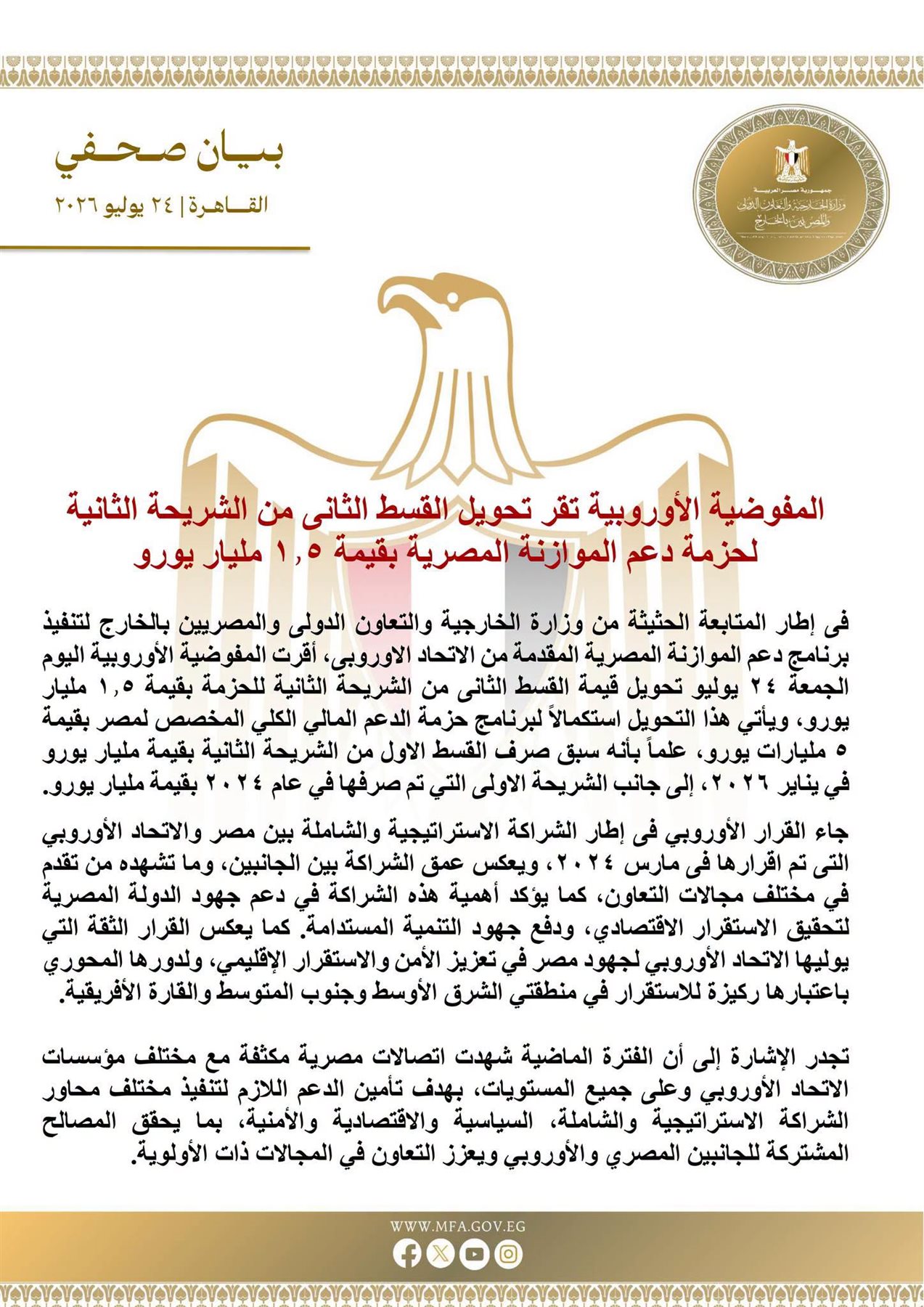 جمهورية مصر العربية
وزارة الخارجية والتعاون الدولي والمصريين بالخارج

بيان صحفي
القاهرة | ٢٤ يوليو ٢٠٢٦

المفوضية الأوروبية تقر تحويل القسط الثانى من الشريحة الثانية لحزمة دعم الموازنة المصرية بقيمة ١,٥ مليار يورو

فى إطار المتابعة الحثيثة من وزارة الخارجية والتعاون الدولى والمصريين بالخارج لتنفيذ برنامج دعم الموازنة المصرية المقدمة من الاتحاد الاوروبى، أقرت المفوضية الأوروبية اليوم الجمعة ٢٤ يوليو تحويل قيمة القسط الثانى من الشريحة الثانية للحزمة بقيمة ١,٥ مليار يورو، ويأتي هذا التحويل استكمالاً لبرنامج حزمة الدعم المالي الكلي المخصص لمصر بقيمة ٥ مليارات يورو، علماً بأنه سبق صرف القسط الاول من الشريحة الثانية بقيمة مليار يورو في يناير ٢٠٢٦، إلى جانب الشريحة الاولى التي تم صرفها في عام ٢٠٢٤ بقيمة مليار يورو.

جاء القرار الأوروبي فى إطار الشراكة الاستراتيجية والشاملة بين مصر والاتحاد الأوروبي التى تم اقرارها فى مارس ٢٠٢٤، ويعكس عمق الشراكة بين الجانبين، وما تشهده من تقدم في مختلف مجالات التعاون، كما يؤكد أهمية هذه الشراكة في دعم جهود الدولة المصرية لتحقيق الاستقرار الاقتصادي، ودفع جهود التنمية المستدامة. كما يعكس القرار الثقة التي يوليها الاتحاد الأوروبي لجهود مصر في تعزيز الأمن والاستقرار الإقليمي، ولدورها المحوري باعتبارها ركيزة للاستقرار في منطقتي الشرق الأوسط وجنوب المتوسط والقارة الأفريقية.

تجدر الإشارة إلى أن الفترة الماضية شهدت اتصالات مصرية مكثفة مع مختلف مؤسسات الاتحاد الأوروبي وعلى جميع المستويات، بهدف تأمين الدعم اللازم لتنفيذ مختلف محاور الشراكة الاستراتيجية والشاملة، السياسية والاقتصادية والأمنية، بما يحقق المصالح المشتركة للجانبين المصري والأوروبي ويعزز التعاون في المجالات ذات الأولوية.

WWW.MFA.GOV.EG